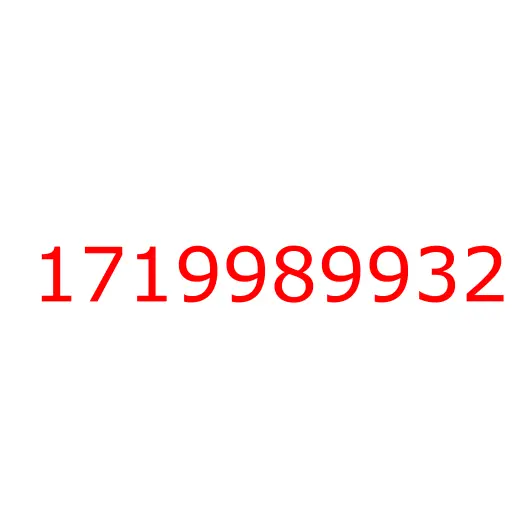 1719989932